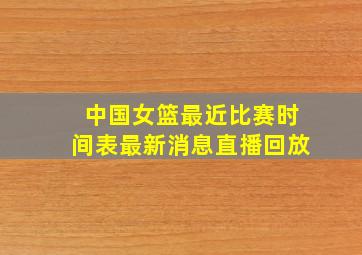 中国女篮最近比赛时间表最新消息直播回放